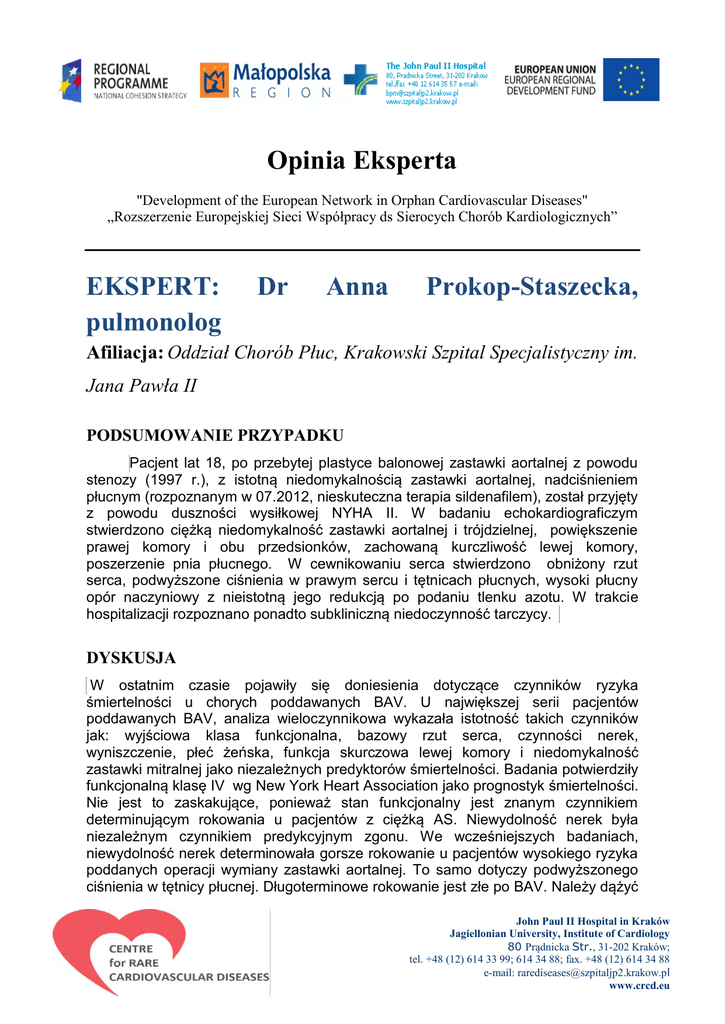 REGIONAL PROGRAMME
NATIONAL COHESION STRATEGY

Małopolska
REGION

The John Paul II Hospital
80, Prądnicka Street, 31-202 Krakow
tel./fax. +48 12 614 35 57 e-mail:
bpm@szpitaljp2.krakow.pl
www.szpitaljp2.krakow.pl

EUROPEAN UNION
EUROPEAN REGIONAL
DEVELOPMENT FUND

Opinia Eksperta

"Development of the European Network in Orphan Cardiovascular Diseases"
„Rozszerzenie Europejskiej Sieci Współpracy ds Sierocych Chorób Kardiologicznych”

EKSPERT: Dr Anna Prokop-Staszecka, pulmonolog

Afiliacja: Oddział Chorób Płuc, Krakowski Szpital Specjalistyczny im. Jana Pawła II

PODSUMOWANIE PRZYPADKU

Pacjent lat 18, po przebytej plastyce balonowej zastawki aortalnej z powodu stenozy (1997 r.), z istotną niedomykalnością zastawki aortalnej, nadciśnieniem płucnym (rozpoznanym w 07.2012, nieskuteczna terapia sildenafilem), został przyjęty z powodu duszności wysiłkowej NYHA II. W badaniu echokardiograficzym stwierdzono ciężką niedomykalność zastawki aortalnej i trójdzielnej, powiększenie prawej komory i obu przedsionków, zachowaną kurczliwość lewej komory, poszerzenie pnia płucnego. W cewnikowaniu serca stwierdzono obniżony rzut serca, podwyższone ciśnienia w prawym sercu i tętnicach płucnych, wysoki płucny opór naczyniowy z nieistotną jego redukcją po podaniu tlenku azotu. W trakcie hospitalizacji rozpoznano ponadto subkliniczną niedoczynność tarczycy.

DYSKUSJA

W ostatnim czasie pojawiły się doniesienia dotyczące czynników ryzyka śmiertelności u chorych poddawanych BAV. U największej serii pacjentów poddawanych BAV, analiza wieloczynnikowa wykazała istotność takich czynników jak: wyjściowa klasa funkcjonalna, bazowy rzut serca, czynności nerek, wyniszczenie, płeć żeńska, funkcja skurczowa lewej komory i niedomykalność zastawki mitralnej jako niezależnych predyktorów śmiertelności. Badania potwierdziły funkcjonalną klasę IV wg New York Heart Association jako prognostyk śmiertelności. Nie jest to zaskakujące, ponieważ stan funkcjonalny jest znanym czynnikiem determinującym rokowania u pacjentów z ciężką AS. Niewydolność nerek była niezależnym czynnikiem predykcyjnym zgonu. We wcześniejszych badaniach, niewydolność nerek determinowała gorsze rokowanie u pacjentów wysokiego ryzyka poddanych operacji wymiany zastawki aortalnej. To samo dotyczy podwyższonego ciśnienia w tętnicy płucnej. Długoterminowe rokowanie jest złe po BAV. Należy dążyć

CENTRE for RARE CARDIOVASCULAR DISEASES

John Paul II Hospital in Kraków
Jagiellonian University, Institute of Cardiology
80 Prądnicka Str., 31-202 Kraków;
tel. +48 (12) 614 33 99; 614 34 88; fax. +48 (12) 614 34 88
e-mail: rarediseases@szpitaljp2.krakow.pl
www.crcd.eu